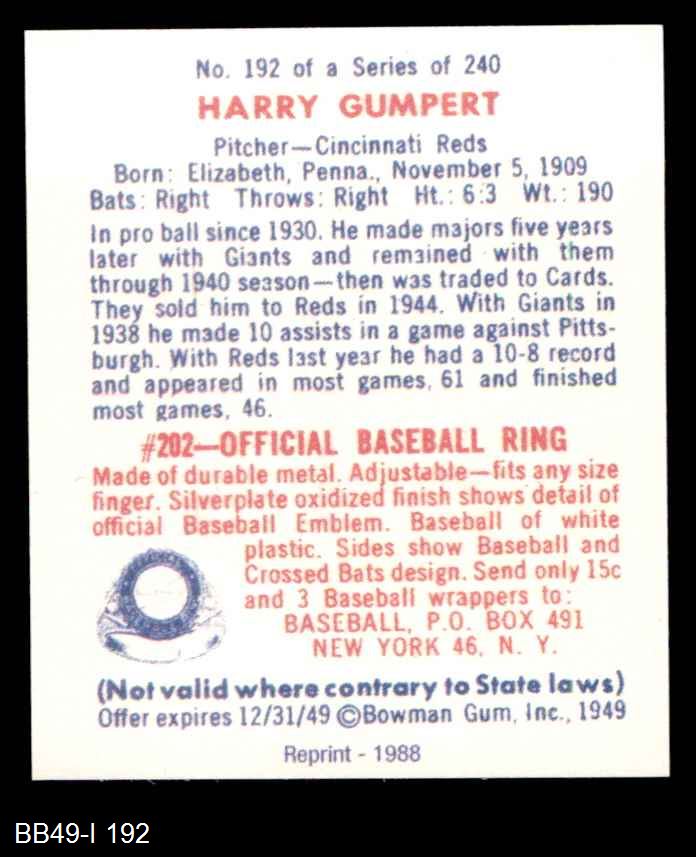 No. 192 of a Series of 240

HARRY GUMPERT

Pitcher—Cincinnati Reds
Born: Elizabeth, Penna., November 5, 1909
Bats: Right Throws: Right Ht.: 6:3 Wt.: 190

In pro ball since 1930. He made majors five years later with Giants and remained with them through 1940 season—then was traded to Cards. They sold him to Reds in 1944. With Giants in 1938 he made 10 assists in a game against Pittsburgh. With Reds last year he had a 10-8 record and appeared in most games, 61 and finished most games, 46.

#202—OFFICIAL BASEBALL RING

Made of durable metal. Adjustable—fits any size finger. Silverplate oxidized finish shows detail of official Baseball Emblem. Baseball of white plastic. Sides show Baseball and Crossed Bats design. Send only 15c and 3 Baseball wrappers to:
BASEBALL, P.O. BOX 491
NEW YORK 46, N. Y.

(Not valid where contrary to State laws)
Offer expires 12/31/49 ©Bowman Gum, Inc., 1949

Reprint - 1988

BB49-I 192